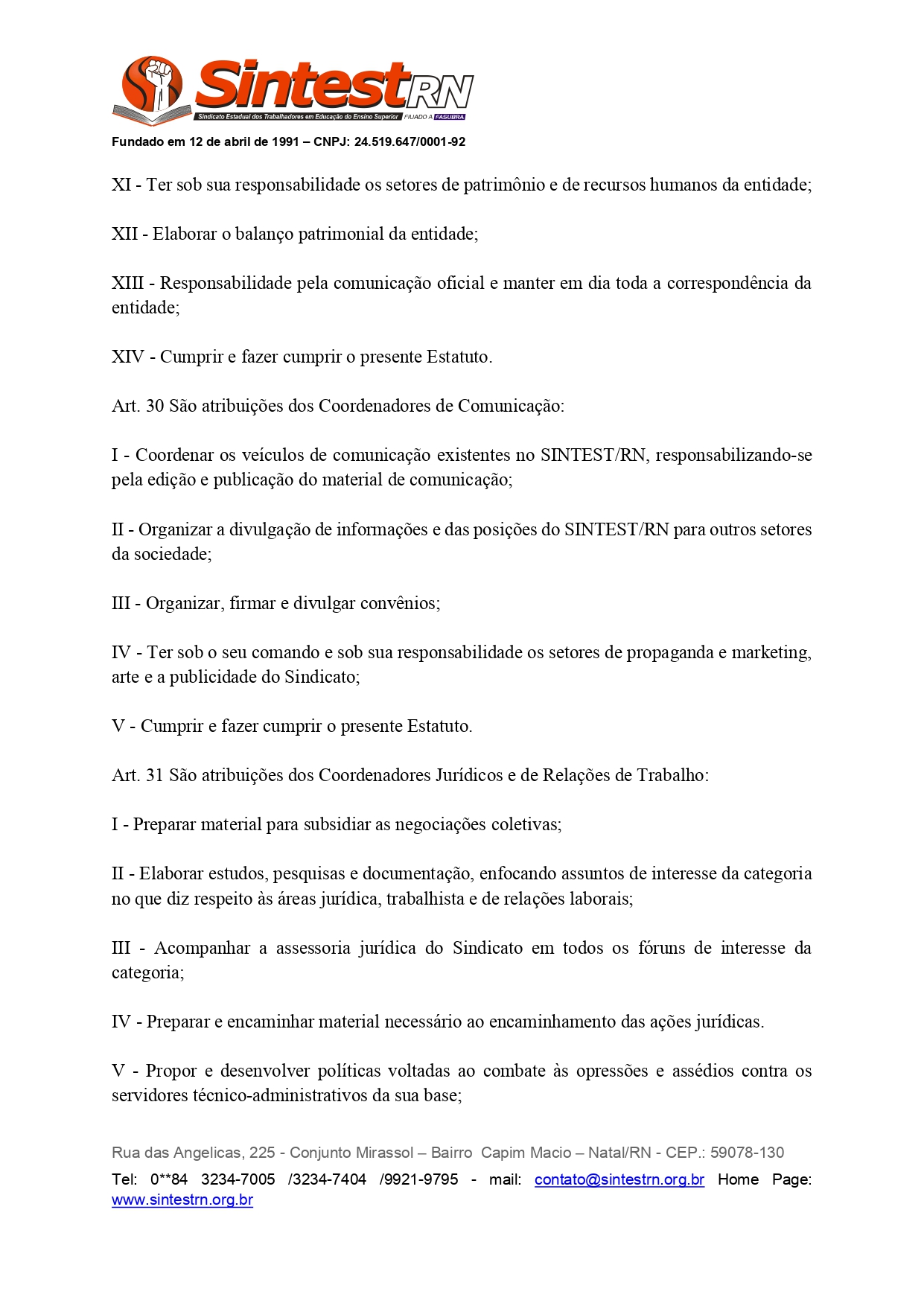 SintestRN
Sindicato Estadual dos Trabalhadores em Educação do Ensino Superior FILIADO A FASUBRA

Fundado em 12 de abril de 1991 – CNPJ: 24.519.647/0001-92

XI - Ter sob sua responsabilidade os setores de patrimônio e de recursos humanos da entidade;

XII - Elaborar o balanço patrimonial da entidade;

XIII - Responsabilidade pela comunicação oficial e manter em dia toda a correspondência da entidade;

XIV - Cumprir e fazer cumprir o presente Estatuto.

Art. 30 São atribuições dos Coordenadores de Comunicação:

I - Coordenar os veículos de comunicação existentes no SINTEST/RN, responsabilizando-se pela edição e publicação do material de comunicação;

II - Organizar a divulgação de informações e das posições do SINTEST/RN para outros setores da sociedade;

III - Organizar, firmar e divulgar convênios;

IV - Ter sob o seu comando e sob sua responsabilidade os setores de propaganda e marketing, arte e a publicidade do Sindicato;

V - Cumprir e fazer cumprir o presente Estatuto.

Art. 31 São atribuições dos Coordenadores Jurídicos e de Relações de Trabalho:

I - Preparar material para subsidiar as negociações coletivas;

II - Elaborar estudos, pesquisas e documentação, enfocando assuntos de interesse da categoria no que diz respeito às áreas jurídica, trabalhista e de relações laborais;

III - Acompanhar a assessoria jurídica do Sindicato em todos os fóruns de interesse da categoria;

IV - Preparar e encaminhar material necessário ao encaminhamento das ações jurídicas.

V - Propor e desenvolver políticas voltadas ao combate às opressões e assédios contra os servidores técnico-administrativos da sua base;

Rua das Angelicas, 225 - Conjunto Mirassol – Bairro Capim Macio – Natal/RN - CEP.: 59078-130
Tel: 0**84 3234-7005 /3234-7404 /9921-9795 - mail: contato@sintestrn.org.br Home Page: www.sintestrn.org.br